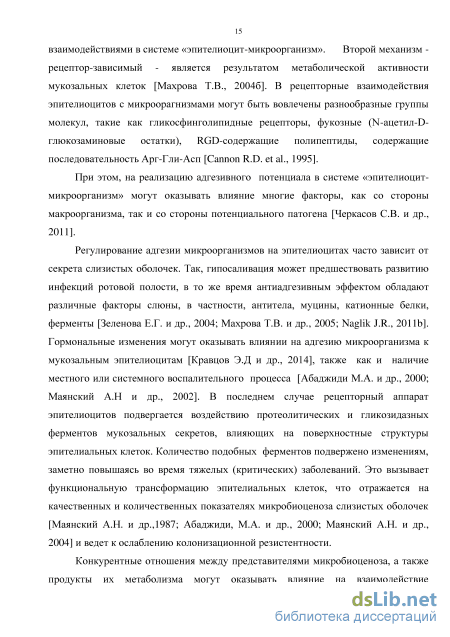 15

взаимодействиями в системе «эпителиоцит-микроорганизм». Второй механизм - рецептор-зависимый - является результатом метаболической активности мукозальных клеток [Махрова Т.В., 2004б]. В рецепторные взаимодействия эпителиоцитов с микроорагнизмами могут быть вовлечены разнообразные группы молекул, такие как гликосфинголипидные рецепторы, фукозные (N-ацетил-D-глюкозаминовые остатки), RGD-содержащие полипептиды, содержащие последовательность Арг-Гли-Асп [Cannon R.D. et al., 1995].

При этом, на реализацию адгезивного потенциала в системе «эпителиоцит-микроорганизм» могут оказывать влияние многие факторы, как со стороны макроорганизма, так и со стороны потенциального патогена [Черкасов С.В. и др., 2011].

Регулирование адгезии микроорганизмов на эпителиоцитах часто зависит от секрета слизистых оболочек. Так, гипосаливация может предшествовать развитию инфекций ротовой полости, в то же время антиадгезивным эффектом обладают различные факторы слюны, в частности, антитела, муцины, катионные белки, ферменты [Зеленова Е.Г. и др., 2004; Махрова Т.В. и др., 2005; Naglik J.R., 2011b]. Гормональные изменения могут оказывать влиянии на адгезию микроорганизма к мукозальным эпителиоцитам [Кравцов Э.Д и др., 2014], также как и наличие местного или системного воспалительного процесса [Абаджиди М.А. и др., 2000; Маянский А.Н и др., 2002]. В последнем случае рецепторный аппарат эпителиоцитов подвергается воздействию протеолитических и гликозидазных ферментов мукозальных секретов, влияющих на поверхностные структуры эпителиальных клеток. Количество подобных ферментов подвержено изменениям, заметно повышаясь во время тяжелых (критических) заболеваний. Это вызывает функциональную трансформацию эпителиальных клеток, что отражается на качественных и количественных показателях микробиоценоза слизистых оболочек [Маянский А.Н. и др.,1987; Абаджиди, М.А. и др., 2000; Маянский А.Н. и др., 2004] и ведет к ослаблению колонизационной резистентности.

Конкурентные отношения между представителями микробиоценоза, а также продукты их метаболизма могут оказывать влияние на взаимодействие

dsLib.net
библиотека диссертаций